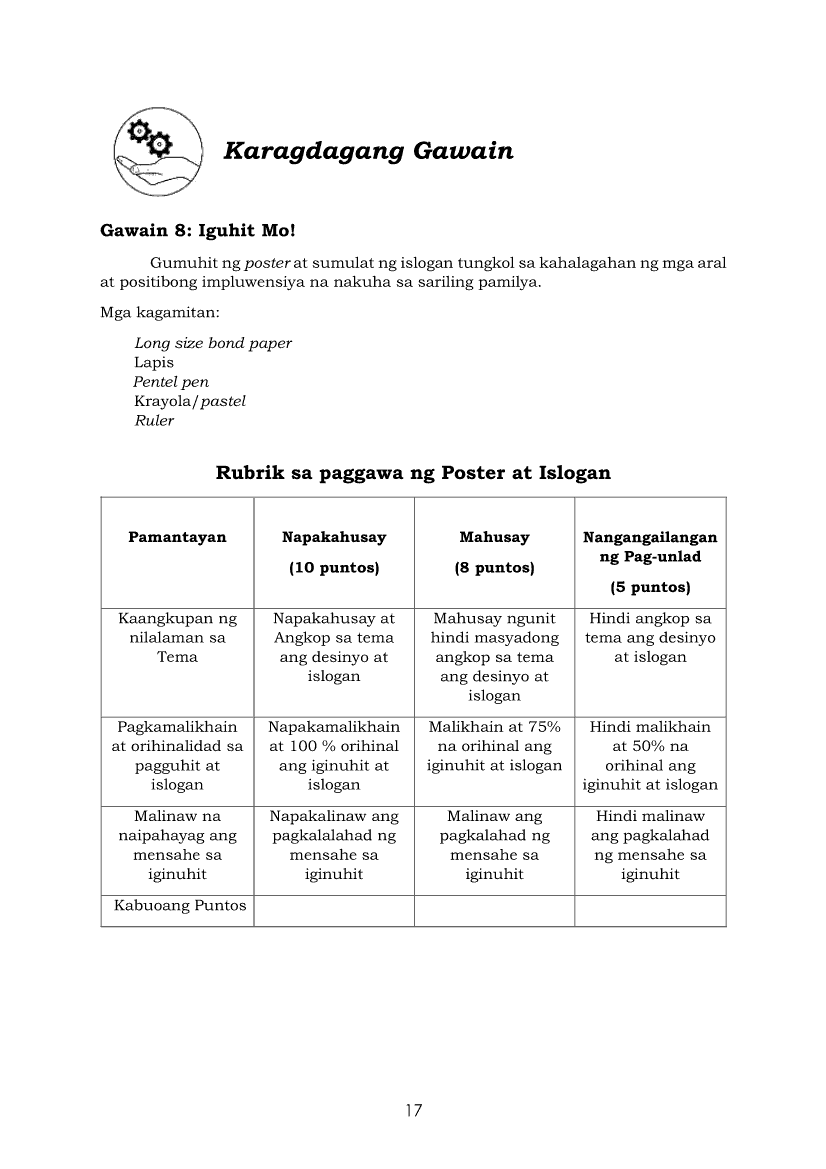 Karagdagang Gawain

Gawain 8: Iguhit Mo!

Gumuhit ng poster at sumulat ng islogan tungkol sa kahalagahan ng mga aral at positibong impluwensiya na nakuha sa sariling pamilya.

Mga kagamitan:

Long size bond paper
Lapis
Pentel pen
Krayola/pastel
Ruler

Rubrik sa paggawa ng Poster at Islogan

| Pamantayan | Napakahusay (10 puntos) | Mahusay (8 puntos) | Nangangailangan ng Pag-unlad (5 puntos) |
|---|---|---|---|
| Kaangkupan ng nilalaman sa Tema | Napakahusay at Angkop sa tema ang desinyo at islogan | Mahusay ngunit hindi masyadong angkop sa tema ang desinyo at islogan | Hindi angkop sa tema ang desinyo at islogan |
| Pagkamalikhain at orihinalidad sa pagguhit at islogan | Napakamalikhain at 100 % orihinal ang iginuhit at islogan | Malikhain at 75% na orihinal ang iginuhit at islogan | Hindi malikhain at 50% na orihinal ang iginuhit at islogan |
| Malinaw na naipahayag ang mensahe sa iginuhit | Napakalinaw ang pagkalalahad ng mensahe sa iginuhit | Malinaw ang pagkalahad ng mensahe sa iginuhit | Hindi malinaw ang pagkalahad ng mensahe sa iginuhit |
| Kabuoang Puntos | | | |

17